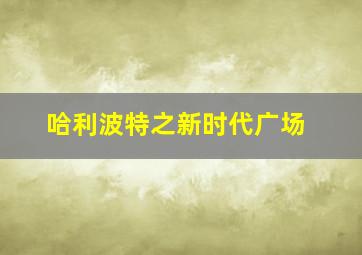 哈利波特之新时代广场